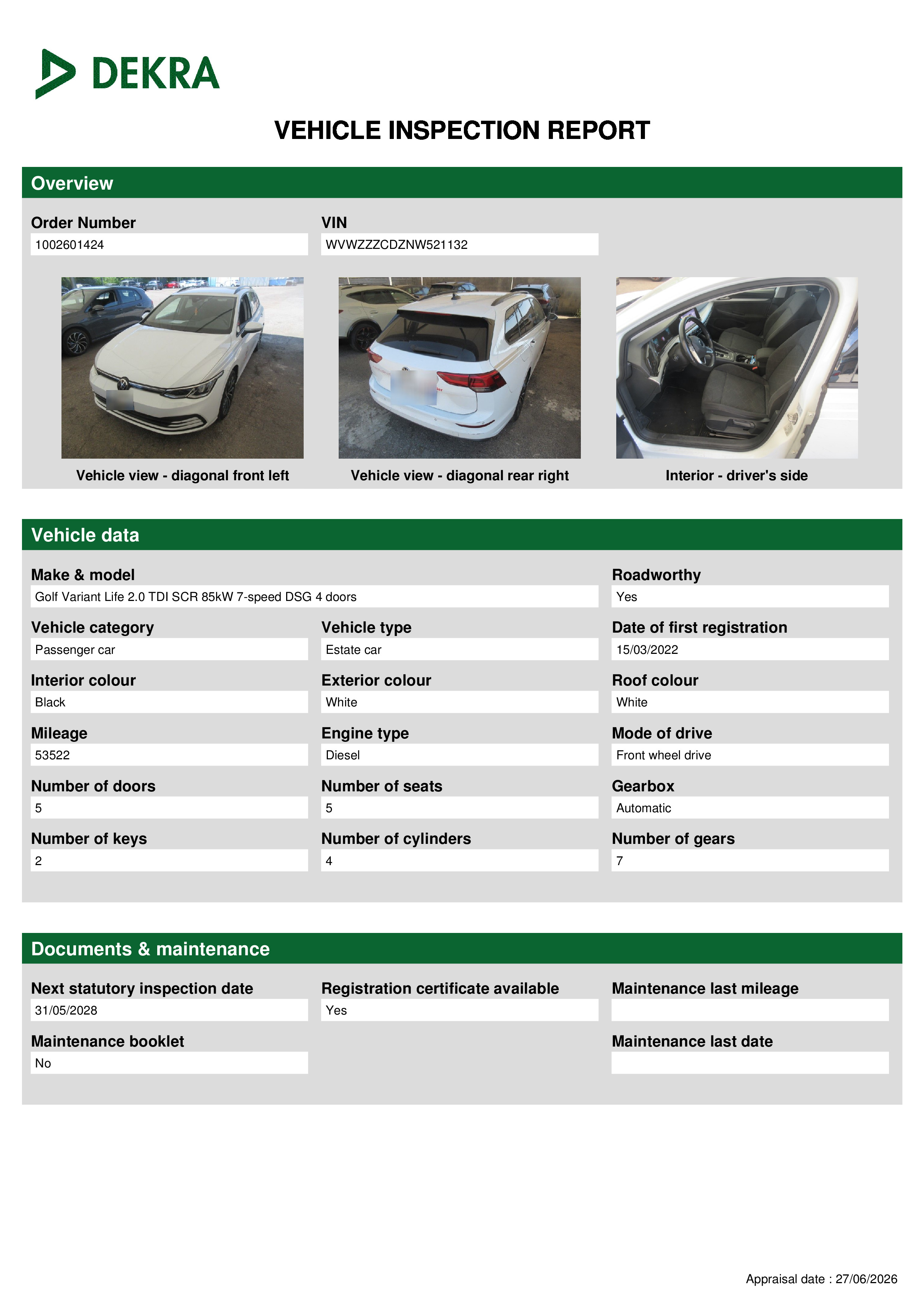 DEKRA

VEHICLE INSPECTION REPORT

Overview

Order Number
1002601424

VIN
WVWZZZCDZNW521132

Vehicle view - diagonal front left

Vehicle view - diagonal rear right

Interior - driver's side

Vehicle data

Make & model
Golf Variant Life 2.0 TDI SCR 85kW 7-speed DSG 4 doors

Roadworthy
Yes

Vehicle category
Passenger car

Vehicle type
Estate car

Date of first registration
15/03/2022

Interior colour
Black

Exterior colour
White

Roof colour
White

Mileage
53522

Engine type
Diesel

Mode of drive
Front wheel drive

Number of doors
5

Number of seats
5

Gearbox
Automatic

Number of keys
2

Number of cylinders
4

Number of gears
7

Documents & maintenance

Next statutory inspection date
31/05/2028

Registration certificate available
Yes

Maintenance last mileage

Maintenance booklet
No

Maintenance last date

Appraisal date : 27/06/2026